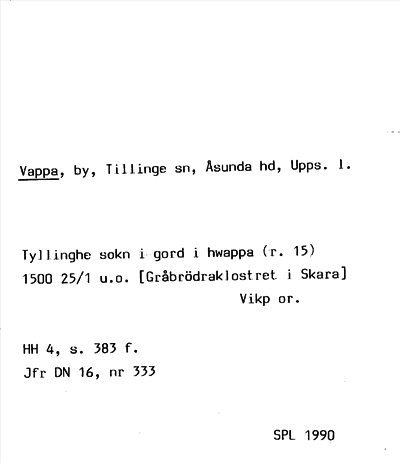 Vappa, by, Tillinge sn, Åsunda hd, Upps. l.

Tyllinghe sokn i gord i hwappa (r. 15)
1500 25/1 u.o. [Gråbrödraklostret i Skara]
Vikp or.

HH 4, s. 383 f.
Jfr DN 16, nr 333

SPL 1990